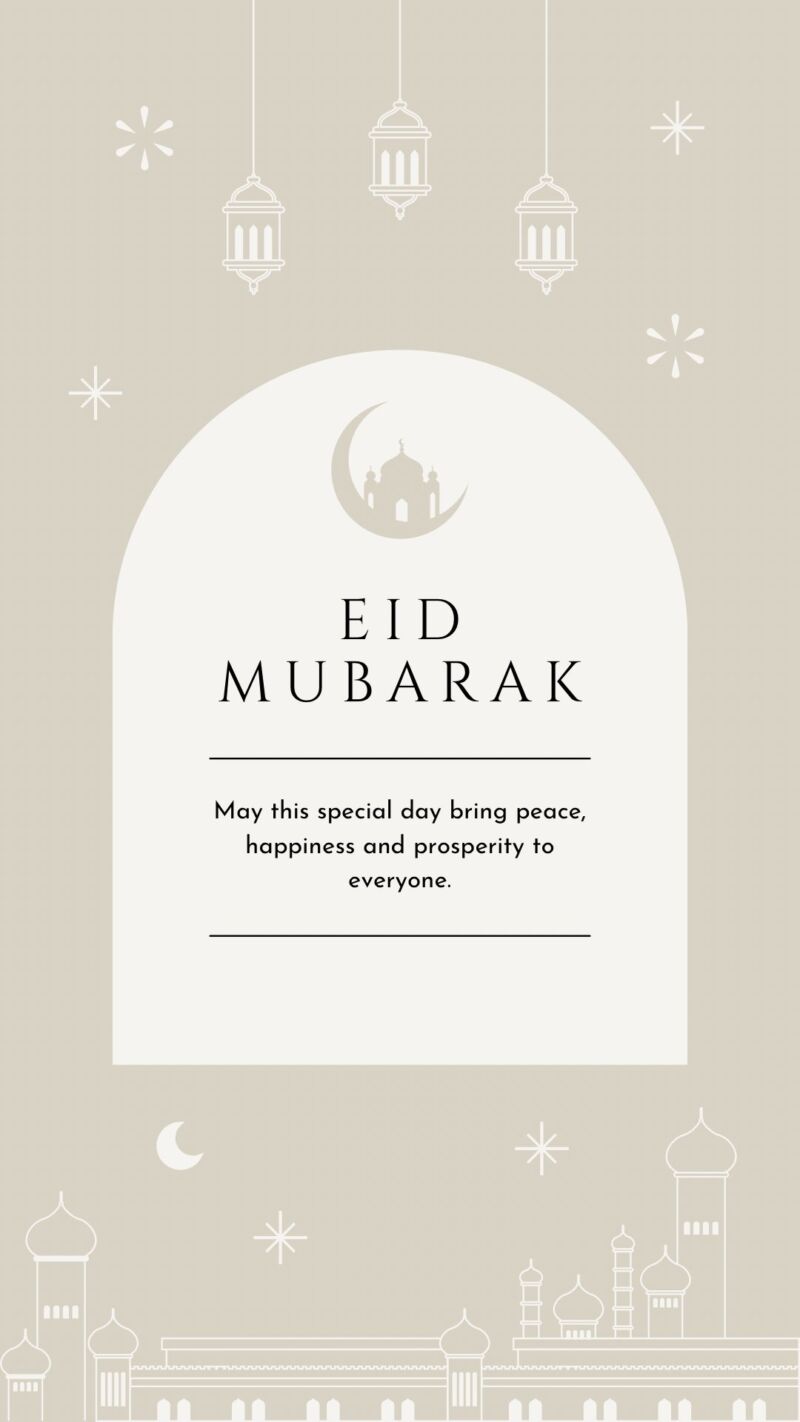 EID
MUBARAK

May this special day bring peace, happiness and prosperity to everyone.